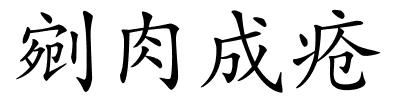 剜肉成疮